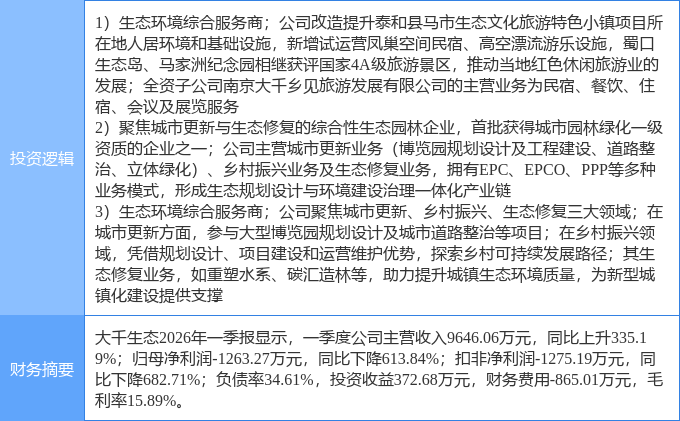 投资逻辑

1）生态环境综合服务商；公司改造提升泰和县马市生态文化旅游特色小镇项目所在地人居环境和基础设施，新增试运营凤巢空间民宿、高空漂流游乐设施，蜀口生态岛、马家洲纪念园相继获评国家4A级旅游景区，推动当地红色休闲旅游业的发展；全资子公司南京大千乡见旅游发展有限公司的主营业务为民宿、餐饮、住宿、会议及展览服务
2）聚焦城市更新与生态修复的综合性生态园林企业，首批获得城市园林绿化一级资质的企业之一；公司主营城市更新业务（博览园规划设计及工程建设、道路整治、立体绿化）、乡村振兴业务及生态修复业务，拥有EPC、EPCO、PPP等多种业务模式，形成生态规划设计与环境建设治理一体化产业链
3）生态环境综合服务商；公司聚焦城市更新、乡村振兴、生态修复三大领域；在城市更新方面，参与大型博览园规划设计及城市道路整治等项目；在乡村振兴领域，凭借规划设计、项目建设和运营维护优势，探索乡村可持续发展路径；其生态修复业务，如重塑水系、碳汇造林等，助力提升城镇生态环境质量，为新型城镇化建设提供支撑

财务摘要

大千生态2026年一季报显示，一季度公司主营收入9646.06万元，同比上升335.19%；归母净利润-1263.27万元，同比下降613.84%；扣非净利润-1275.19万元，同比下降682.71%；负债率34.61%，投资收益372.68万元，财务费用-865.01万元，毛利率15.89%。